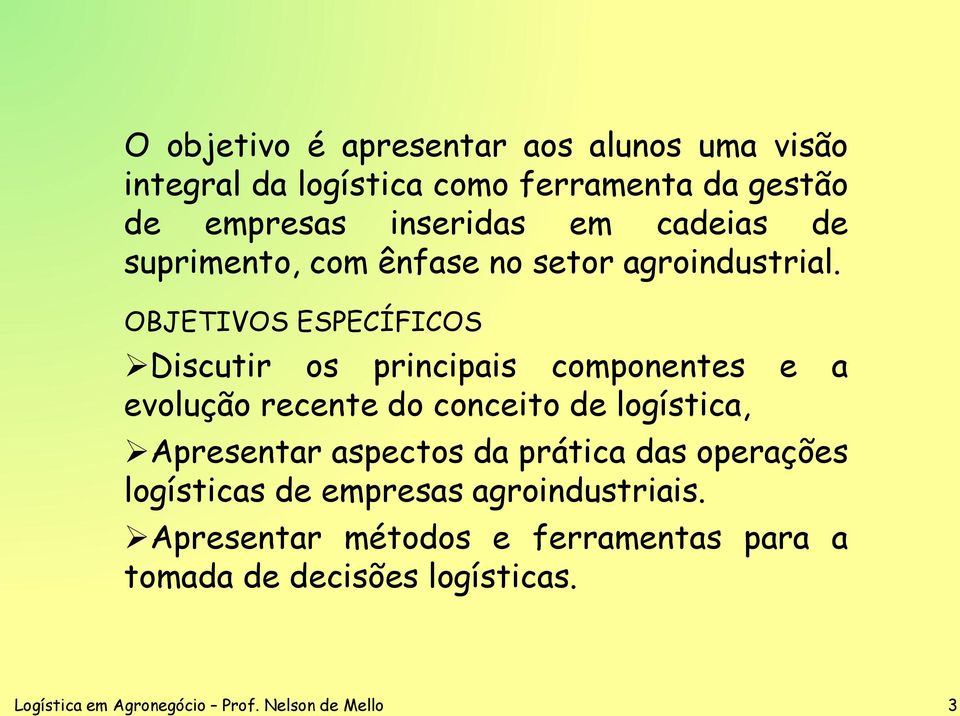 O objetivo é apresentar aos alunos uma visão integral da logística como ferramenta da gestão de empresas inseridas em cadeias de suprimento, com ênfase no setor agroindustrial.

OBJETIVOS ESPECÍFICOS

➢Discutir os principais componentes e a evolução recente do conceito de logística,

➢Apresentar aspectos da prática das operações logísticas de empresas agroindustriais.

➢Apresentar métodos e ferramentas para a tomada de decisões logísticas.

Logística em Agronegócio – Prof. Nelson de Mello

3